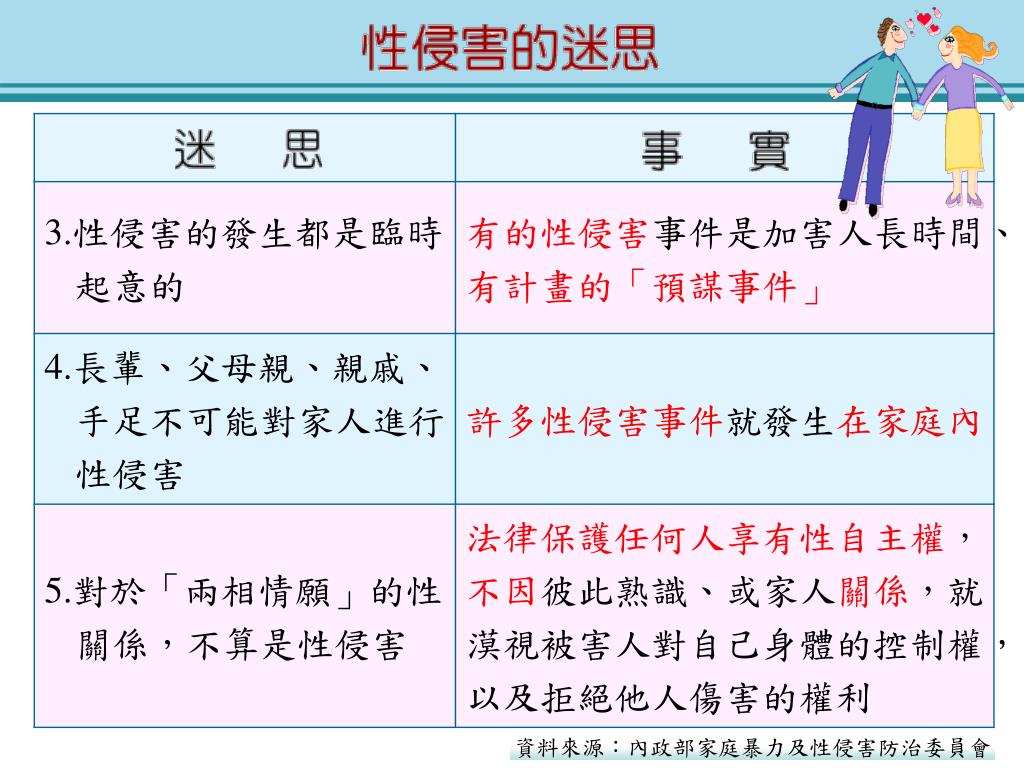 性侵害的迷思

| 迷　思 | 事　實 |
|---|---|
| 3.性侵害的發生都是臨時起意的 | 有的性侵害事件是加害人長時間、有計畫的「預謀事件」 |
| 4.長輩、父母親、親戚、手足不可能對家人進行性侵害 | 許多性侵害事件就發生在家庭內 |
| 5.對於「兩相情願」的性關係，不算是性侵害 | 法律保護任何人享有性自主權，不因彼此熟識、或家人關係，就漠視被害人對自己身體的控制權，以及拒絕他人傷害的權利 |

資料來源：內政部家庭暴力及性侵害防治委員會